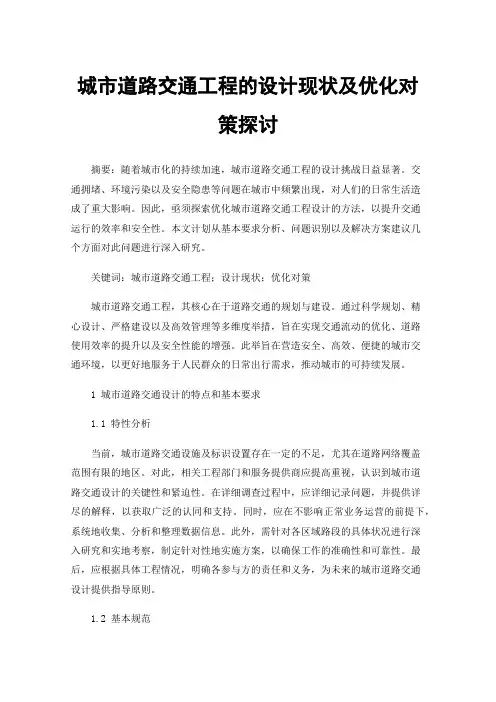 城市道路交通工程的设计现状及优化对策探讨

摘要：随着城市化的持续加速，城市道路交通工程的设计挑战日益显著。交通拥堵、环境污染以及安全隐患等问题在城市中频繁出现，对人们的日常生活造成了重大影响。因此，亟须探索优化城市道路交通工程设计的方法，以提升交通运行的效率和安全性。本文计划从基本要求分析、问题识别以及解决方案建议几个方面对此问题进行深入研究。

关键词：城市道路交通工程；设计现状；优化对策

城市道路交通工程，其核心在于道路交通的规划与建设。通过科学规划、精心设计、严格建设以及高效管理等多维度举措，旨在实现交通流动的优化、道路使用效率的提升以及安全性能的增强。此举旨在营造安全、高效、便捷的城市交通环境，以更好地服务于人民群众的日常出行需求，推动城市的可持续发展。

1 城市道路交通设计的特点和基本要求

1.1 特性分析

当前，城市道路交通设施及标识设置存在一定的不足，尤其在道路网络覆盖范围有限的地区。对此，相关工程部门和服务提供商应提高重视，认识到城市道路交通设计的关键性和紧迫性。在详细调查过程中，应详细记录问题，并提供详尽的解释，以获取广泛的认同和支持。同时，应在不影响正常业务运营的前提下，系统地收集、分析和整理数据信息。此外，需针对各区域路段的具体状况进行深入研究和实地考察，制定针对性地实施方案，以确保工作的准确性和可靠性。最后，应根据具体工程情况，明确各参与方的责任和义务，为未来的城市道路交通设计提供指导原则。

1.2 基本规范